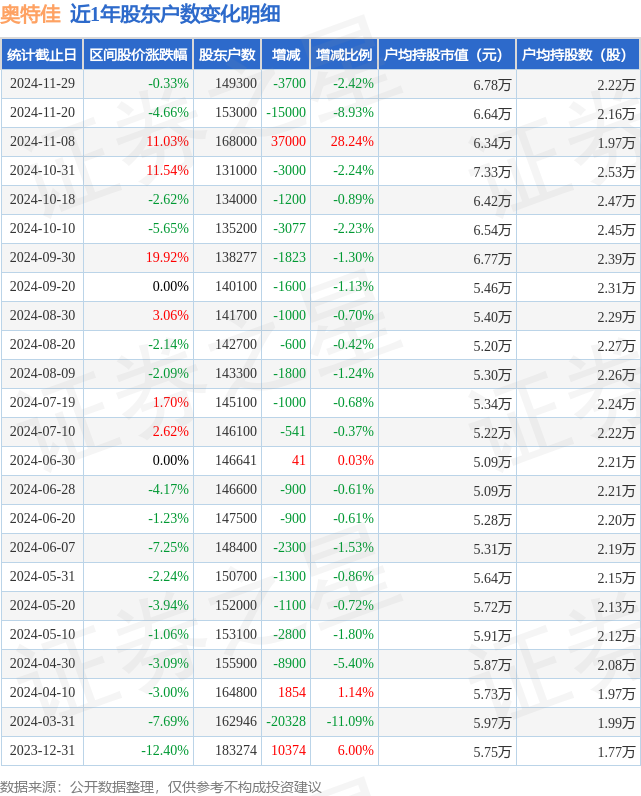 奥特佳 近1年股东户数变化明细

| 统计截止日 | 区间股价涨跌幅 | 股东户数 | 增减 | 增减比例 | 户均持股市值（元） | 户均持股数（股） |
|---|---|---|---|---|---|---|
| 2024-11-29 | -0.33% | 149300 | -3700 | -2.42% | 6.78万 | 2.22万 |
| 2024-11-20 | -4.66% | 153000 | -15000 | -8.93% | 6.64万 | 2.16万 |
| 2024-11-08 | 11.03% | 168000 | 37000 | 28.24% | 6.34万 | 1.97万 |
| 2024-10-31 | 11.54% | 131000 | -3000 | -2.24% | 7.33万 | 2.53万 |
| 2024-10-18 | -2.62% | 134000 | -1200 | -0.89% | 6.42万 | 2.47万 |
| 2024-10-10 | -5.65% | 135200 | -3077 | -2.23% | 6.54万 | 2.45万 |
| 2024-09-30 | 19.92% | 138277 | -1823 | -1.30% | 6.77万 | 2.39万 |
| 2024-09-20 | 0.00% | 140100 | -1600 | -1.13% | 5.46万 | 2.31万 |
| 2024-08-30 | 3.06% | 141700 | -1000 | -0.70% | 5.40万 | 2.29万 |
| 2024-08-20 | -2.14% | 142700 | -600 | -0.42% | 5.20万 | 2.27万 |
| 2024-08-09 | -2.09% | 143300 | -1800 | -1.24% | 5.30万 | 2.26万 |
| 2024-07-19 | 1.70% | 145100 | -1000 | -0.68% | 5.34万 | 2.24万 |
| 2024-07-10 | 2.62% | 146100 | -541 | -0.37% | 5.22万 | 2.22万 |
| 2024-06-30 | 0.00% | 146641 | 41 | 0.03% | 5.09万 | 2.21万 |
| 2024-06-28 | -4.17% | 146600 | -900 | -0.61% | 5.09万 | 2.21万 |
| 2024-06-20 | -1.23% | 147500 | -900 | -0.61% | 5.28万 | 2.20万 |
| 2024-06-07 | -7.25% | 148400 | -2300 | -1.53% | 5.31万 | 2.19万 |
| 2024-05-31 | -2.24% | 150700 | -1300 | -0.86% | 5.64万 | 2.15万 |
| 2024-05-20 | -3.94% | 152000 | -1100 | -0.72% | 5.72万 | 2.13万 |
| 2024-05-10 | -1.06% | 153100 | -2800 | -1.80% | 5.91万 | 2.12万 |
| 2024-04-30 | -3.09% | 155900 | -8900 | -5.40% | 5.87万 | 2.08万 |
| 2024-04-10 | -3.00% | 164800 | 1854 | 1.14% | 5.73万 | 1.97万 |
| 2024-03-31 | -7.69% | 162946 | -20328 | -11.09% | 5.97万 | 1.99万 |
| 2023-12-31 | -12.40% | 183274 | 10374 | 6.00% | 5.75万 | 1.77万 |

数据来源：公开数据整理，仅供参考不构成投资建议